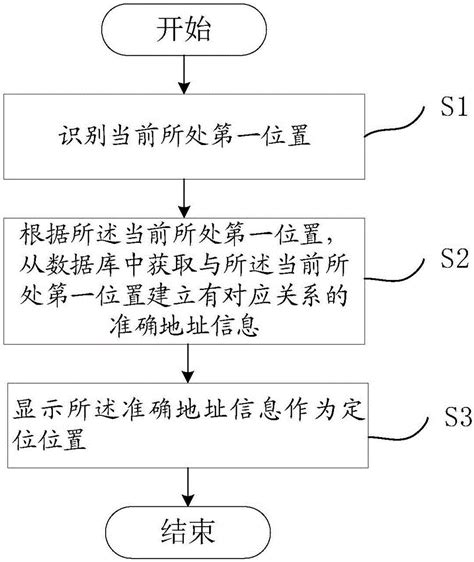 开始

识别当前所处第一位置

S1

根据所述当前所处第一位置，从数据库中获取与所述当前所处第一位置建立有对应关系的准确地址信息

S2

显示所述准确地址信息作为定位位置

S3

结束